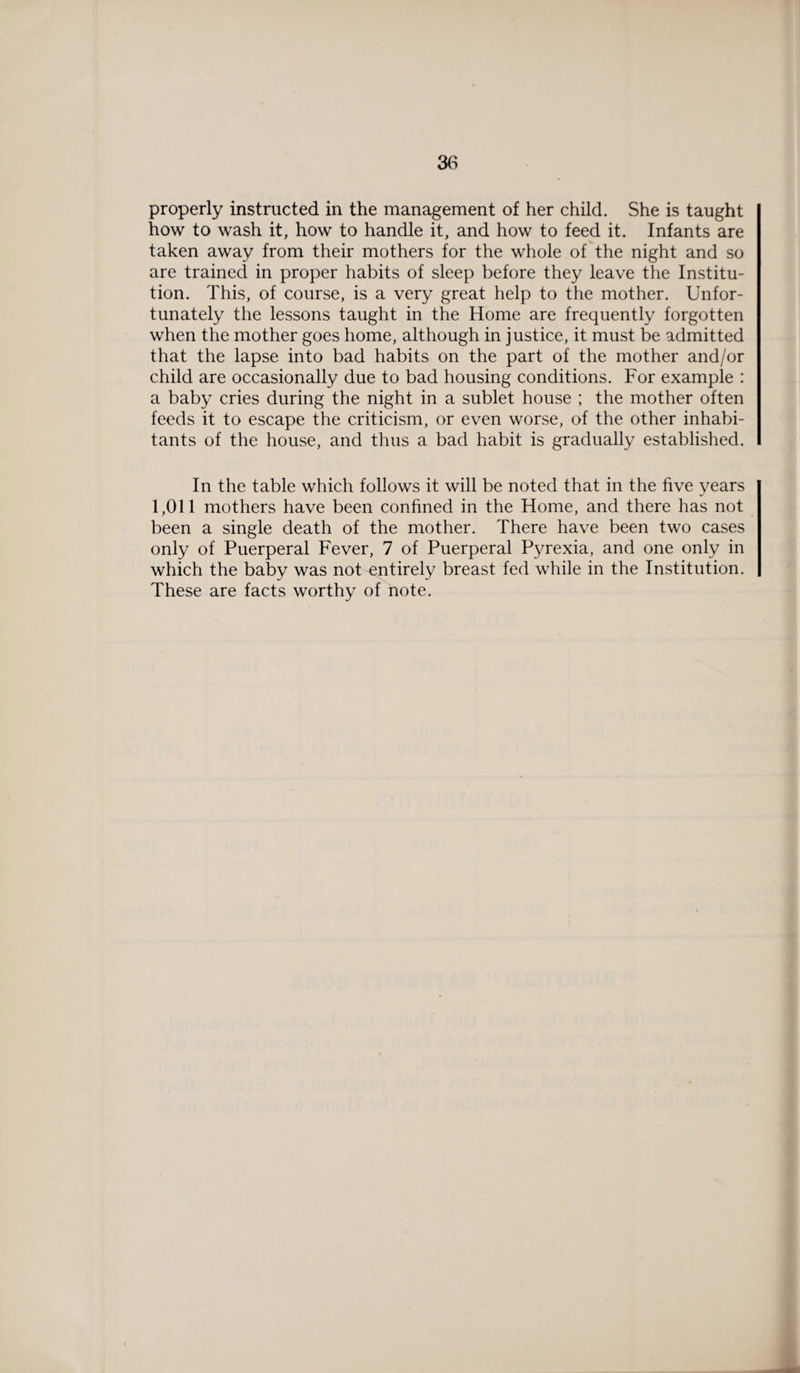 36

properly instructed in the management of her child. She is taught how to wash it, how to handle it, and how to feed it. Infants are taken away from their mothers for the whole of the night and so are trained in proper habits of sleep before they leave the Institution. This, of course, is a very great help to the mother. Unfortunately the lessons taught in the Home are frequently forgotten when the mother goes home, although in justice, it must be admitted that the lapse into bad habits on the part of the mother and/or child are occasionally due to bad housing conditions. For example : a baby cries during the night in a sublet house ; the mother often feeds it to escape the criticism, or even worse, of the other inhabitants of the house, and thus a bad habit is gradually established.

In the table which follows it will be noted that in the five years 1,011 mothers have been confined in the Home, and there has not been a single death of the mother. There have been two cases only of Puerperal Fever, 7 of Puerperal Pyrexia, and one only in which the baby was not entirely breast fed while in the Institution. These are facts worthy of note.